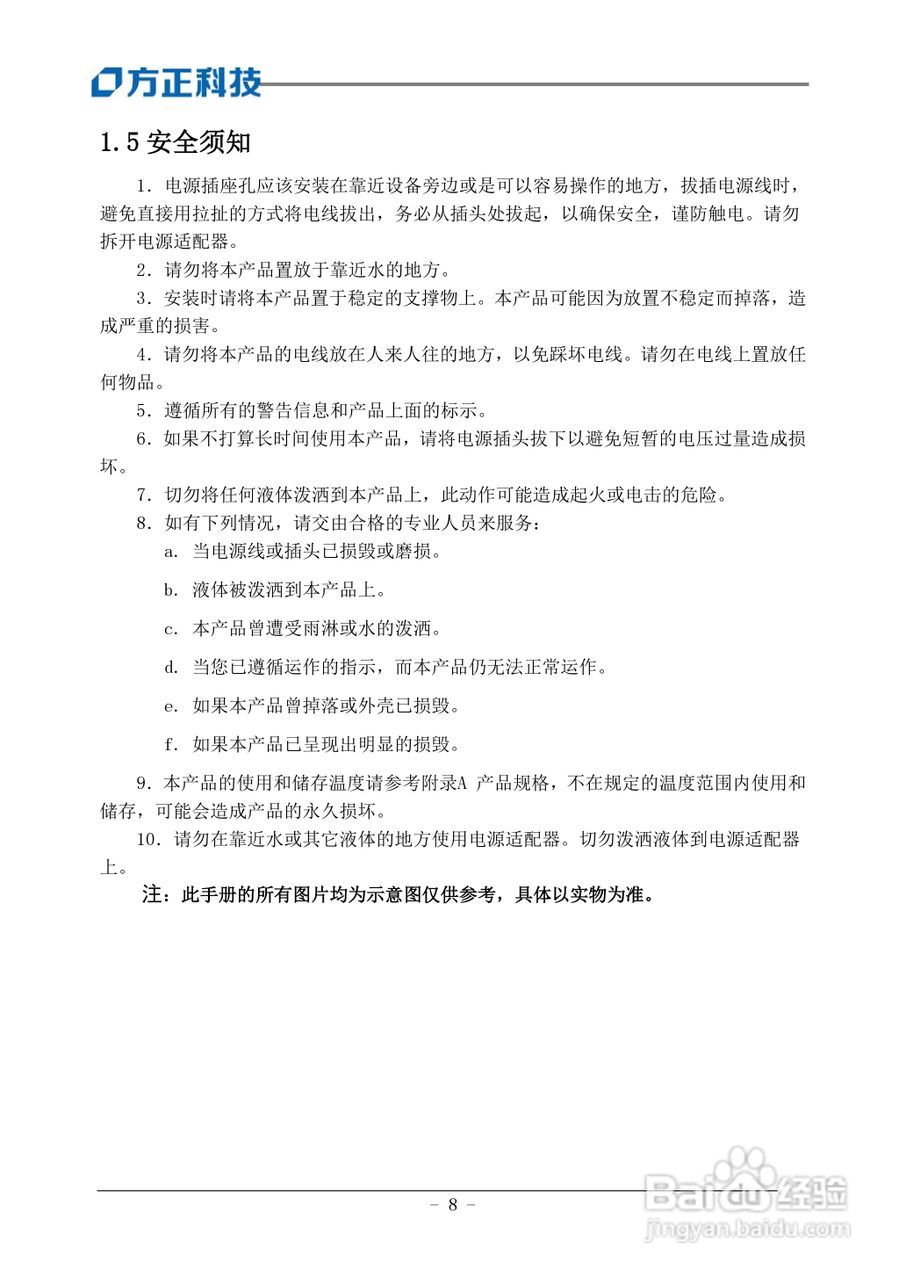 方正科技

1.5 安全须知

1. 电源插座孔应该安装在靠近设备旁边或是可以容易操作的地方，拔插电源线时，避免直接用拉扯的方式将电线拔出，务必从插头处拔起，以确保安全，谨防触电。请勿拆开电源适配器。

2. 请勿将本产品置放于靠近水的地方。

3. 安装时请将本产品置于稳定的支撑物上。本产品可能因为放置不稳定而掉落，造成严重的损害。

4. 请勿将本产品的电线放在人来人往的地方，以免踩坏电线。请勿在电线上置放任何物品。

5. 遵循所有的警告信息和产品上面的标示。

6. 如果不打算长时间使用本产品，请将电源插头拔下以避免短暂的电压过量造成损坏。

7. 切勿将任何液体泼洒到本产品上，此动作可能造成起火或电击的危险。

8. 如有下列情况，请交由合格的专业人员来服务：

a. 当电源线或插头已损毁或磨损。

b. 液体被泼洒到本产品上。

c. 本产品曾遭受雨淋或水的泼洒。

d. 当您已遵循运作的指示，而本产品仍无法正常运作。

e. 如果本产品曾掉落或外壳已损毁。

f. 如果本产品已呈现出明显的损毁。

9. 本产品的使用和储存温度请参考附录A 产品规格，不在规定的温度范围内使用和储存，可能会造成产品的永久损坏。

10. 请勿在靠近水或其它液体的地方使用电源适配器。切勿泼洒液体到电源适配器上。

注：此手册的所有图片均为示意图仅供参考，具体以实物为准。

- 8 -

Baidu经验
jingyan.baidu.com